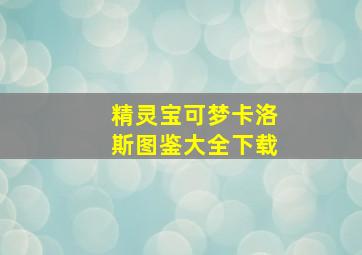 精灵宝可梦卡洛斯图鉴大全下载